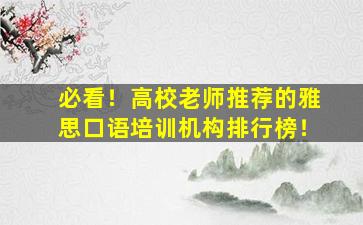 必看！高校老师推荐的雅思口语培训机构排行榜！